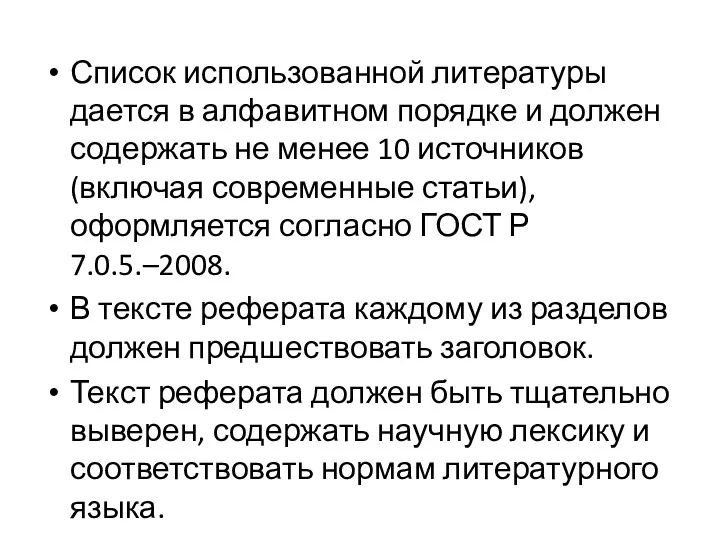 • Список использованной литературы дается в алфавитном порядке и должен содержать не менее 10 источников (включая современные статьи), оформляется согласно ГОСТ Р 7.0.5.–2008.
• В тексте реферата каждому из разделов должен предшествовать заголовок.
• Текст реферата должен быть тщательно выверен, содержать научную лексику и соответствовать нормам литературного языка.